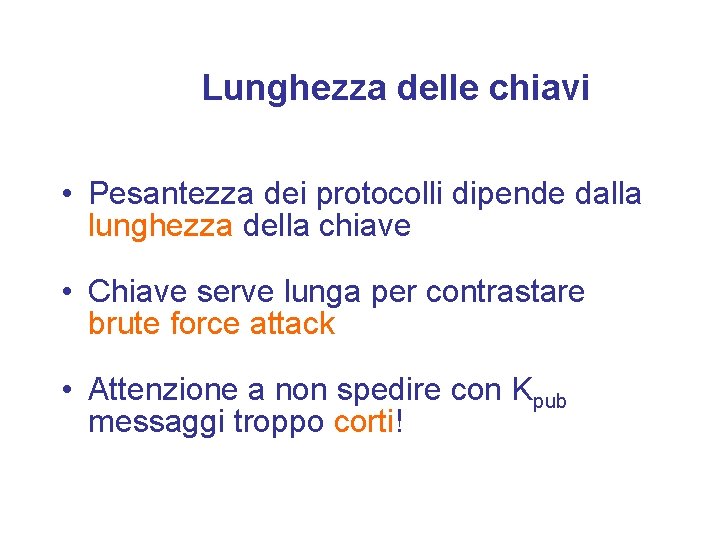 Lunghezza delle chiavi

• Pesantezza dei protocolli dipende dalla lunghezza della chiave

• Chiave serve lunga per contrastare brute force attack

• Attenzione a non spedire con $K_{pub}$ messaggi troppo corti!